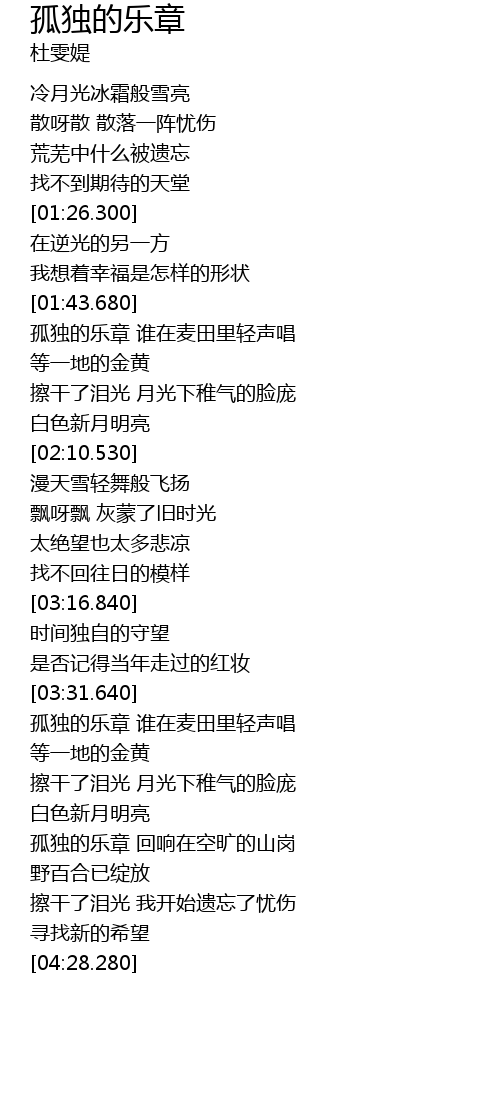 孤独的乐章
杜雯媞

冷月光冰霜般雪亮
散呀散 散落一阵忧伤
荒芜中什么被遗忘
找不到期待的天堂
[01:26.300]
在逆光的另一方
我想着幸福是怎样的形状
[01:43.680]
孤独的乐章 谁在麦田里轻声唱
等一地的金黄
擦干了泪光 月光下稚气的脸庞
白色新月明亮
[02:10.530]
漫天雪轻舞般飞扬
飘呀飘 灰蒙了旧时光
太绝望也太多悲凉
找不回往日的模样
[03:16.840]
时间独自的守望
是否记得当年走过的红妆
[03:31.640]
孤独的乐章 谁在麦田里轻声唱
等一地的金黄
擦干了泪光 月光下稚气的脸庞
白色新月明亮
孤独的乐章 回响在空旷的山岗
野百合已绽放
擦干了泪光 我开始遗忘了忧伤
寻找新的希望
[04:28.280]